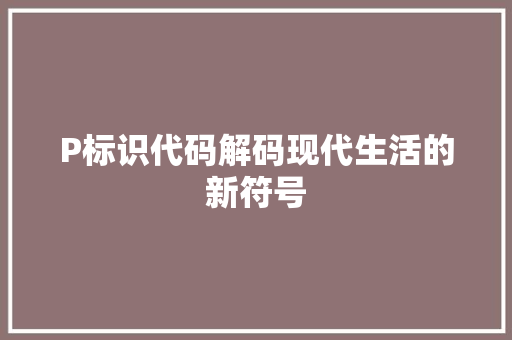 P标识代码解码现代生活的新符号